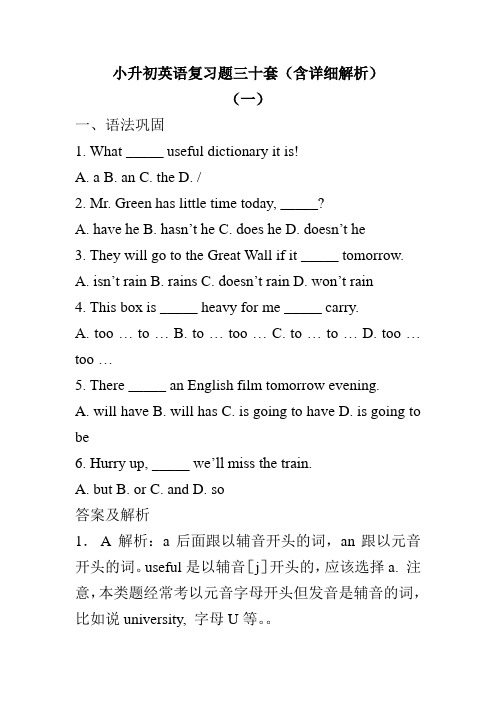 小升初英语复习题三十套（含详细解析）
（一）

一、语法巩固

1. What _____ useful dictionary it is!

A. a B. an C. the D. /

2. Mr. Green has little time today, _____?

A. have he B. hasn't he C. does he D. doesn't he

3. They will go to the Great Wall if it _____ tomorrow.

A. isn't rain B. rains C. doesn't rain D. won't rain

4. This box is _____ heavy for me _____ carry.

A. too … to … B. to … too … C. to … to … D. too … too …

5. There _____ an English film tomorrow evening.

A. will have B. will has C. is going to have D. is going to be

6. Hurry up, _____ we'll miss the train.

A. but B. or C. and D. so

答案及解析

1. A 解析：a 后面跟以辅音开头的词，an 跟以元音开头的词。useful 是以辅音[j]开头的，应该选择 a. 注意，本类题经常考以元音字母开头但发音是辅音的词，比如说 university, 字母 U 等。。